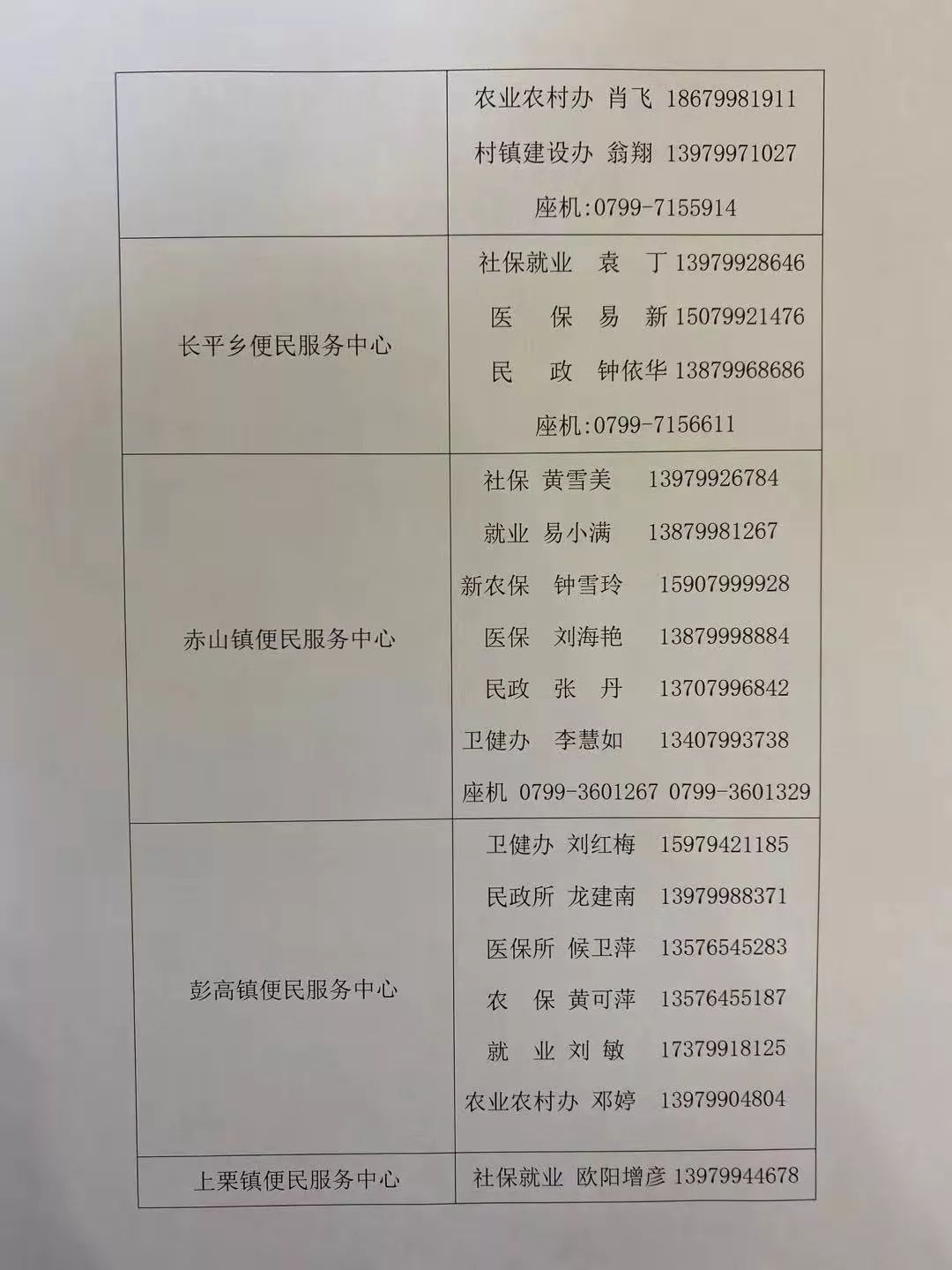 |  |  |
|---|---|
|  | 农业农村办 肖飞 18679981911<br>村镇建设办 翁翔 13979971027<br>座机:0799-7155914 |
| 长平乡便民服务中心 | 社保就业 袁 丁 13979928646<br>医 保 易 新 15079921476<br>民 政 钟依华 13879968686<br>座机:0799-7156611 |
| 赤山镇便民服务中心 | 社保 黄雪美 13979926784<br>就业 易小满 13879981267<br>新农保 钟雪玲 15907999928<br>医保 刘海艳 13879998884<br>民政 张 丹 13707996842<br>卫健办 李慧如 13407993738<br>座机 0799-3601267 0799-3601329 |
| 彭高镇便民服务中心 | 卫健办 刘红梅 15979421185<br>民政所 龙建南 13979988371<br>医保所 候卫萍 13576545283<br>农 保 黄可萍 13576455187<br>就 业 刘 敏 17379918125<br>农业农村办 邓婷 13979904804 |
| 上栗镇便民服务中心 | 社保就业 欧阳增彦 13979944678 |